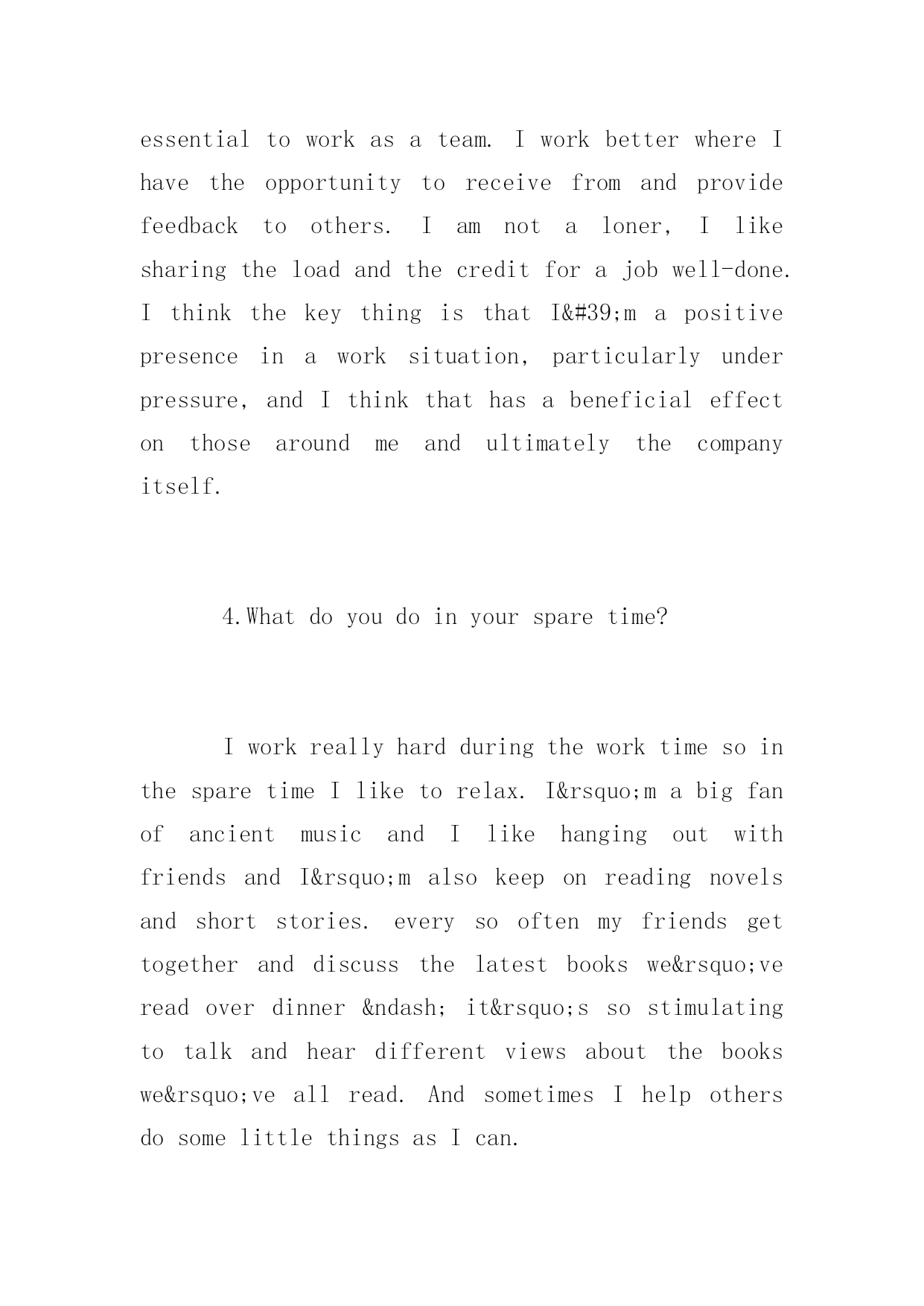 essential to work as a team. I work better where I have the opportunity to receive from and provide feedback to others. I am not a loner, I like sharing the load and the credit for a job well-done. I think the key thing is that I&#39;m a positive presence in a work situation, particularly under pressure, and I think that has a beneficial effect on those around me and ultimately the company itself.

4.What do you do in your spare time?

I work really hard during the work time so in the spare time I like to relax. I&rsquo;m a big fan of ancient music and I like hanging out with friends and I&rsquo;m also keep on reading novels and short stories. every so often my friends get together and discuss the latest books we&rsquo;ve read over dinner &ndash; it&rsquo;s so stimulating to talk and hear different views about the books we&rsquo;ve all read. And sometimes I help others do some little things as I can.